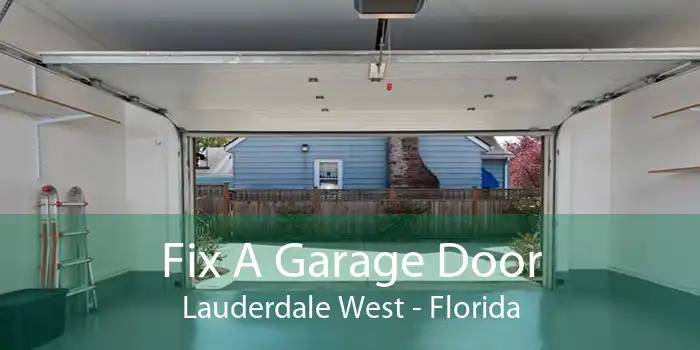 Fix A Garage Door
Lauderdale West - Florida